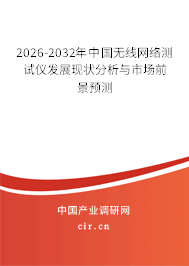 2026-2032年中国无线网络测试仪发展现状分析与市场前景预测

中国产业调研网

cir.cn